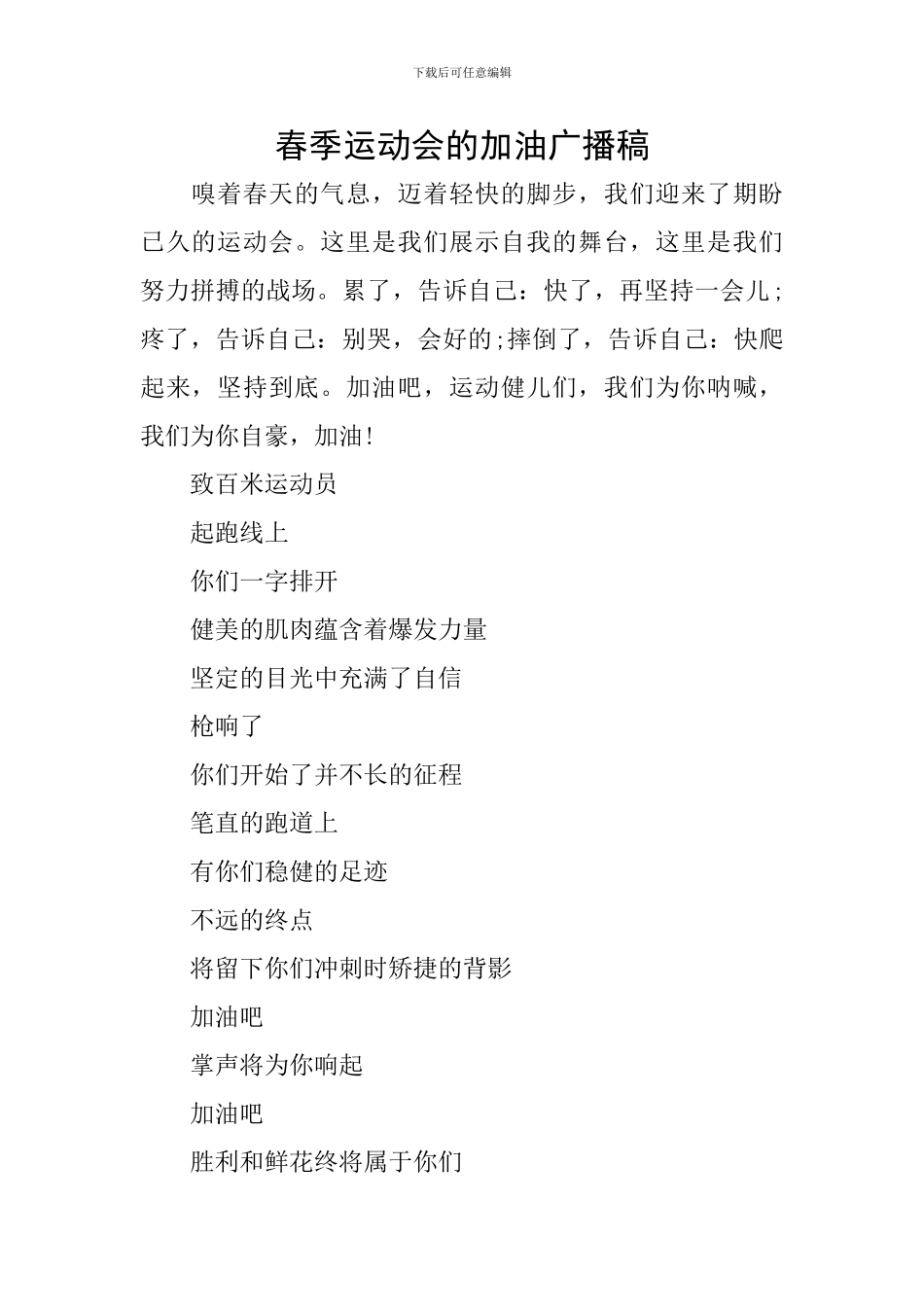 下载后可任意编辑

春季运动会的加油广播稿

嗅着春天的气息，迈着轻快的脚步，我们迎来了期盼已久的运动会。这里是我们展示自我的舞台，这里是我们努力拼搏的战场。累了，告诉自己：快了，再坚持一会儿;疼了，告诉自己：别哭，会好的;摔倒了，告诉自己：快爬起来，坚持到底。加油吧，运动健儿们，我们为你呐喊，我们为你自豪，加油!

致百米运动员

起跑线上

你们一字排开

健美的肌肉蕴含着爆发力量

坚定的目光中充满了自信

枪响了

你们开始了并不长的征程

笔直的跑道上

有你们稳健的足迹

不远的终点

将留下你们冲刺时矫捷的背影

加油吧

掌声将为你响起

加油吧

胜利和鲜花终将属于你们